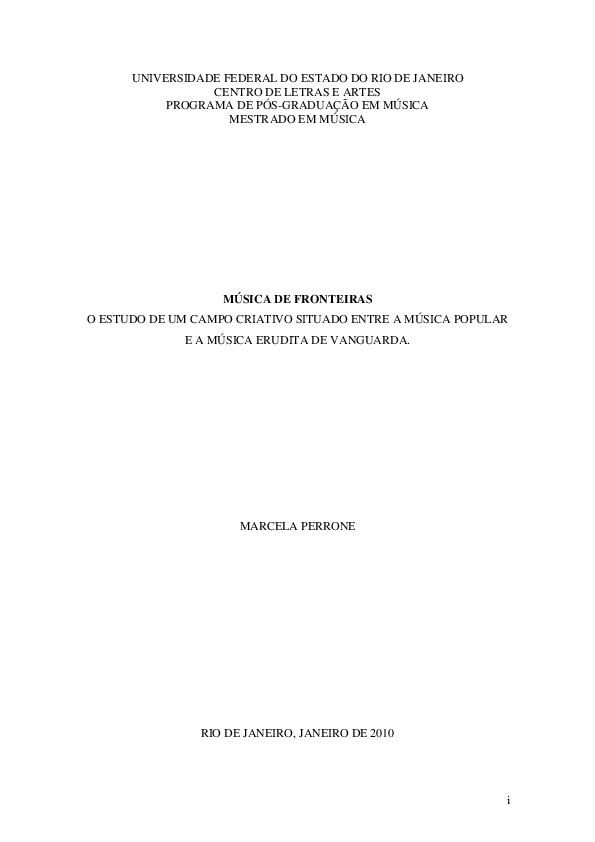 UNIVERSIDADE FEDERAL DO ESTADO DO RIO DE JANEIRO
CENTRO DE LETRAS E ARTES
PROGRAMA DE PÓS-GRADUAÇÃO EM MÚSICA
MESTRADO EM MÚSICA

MÚSICA DE FRONTEIRAS
O ESTUDO DE UM CAMPO CRIATIVO SITUADO ENTRE A MÚSICA POPULAR E A MÚSICA ERUDITA DE VANGUARDA.

MARCELA PERRONE

RIO DE JANEIRO, JANEIRO DE 2010

i